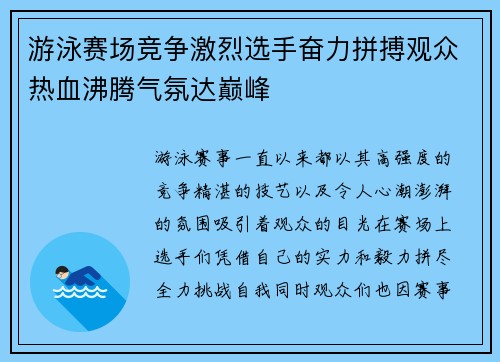 游泳赛场竞争激烈选手奋力拼搏观众热血沸腾气氛达巅峰

游泳赛事一直以来都以其高强度的竞争精湛的技艺以及令人心潮澎湃的氛围吸引着观众的目光在赛场上选手们凭借自己的实力和毅力拼尽全力挑战自我同时观众们也因赛事